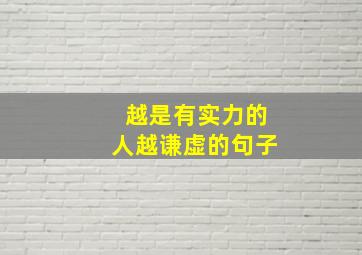 越是有实力的
人越谦虚的句子